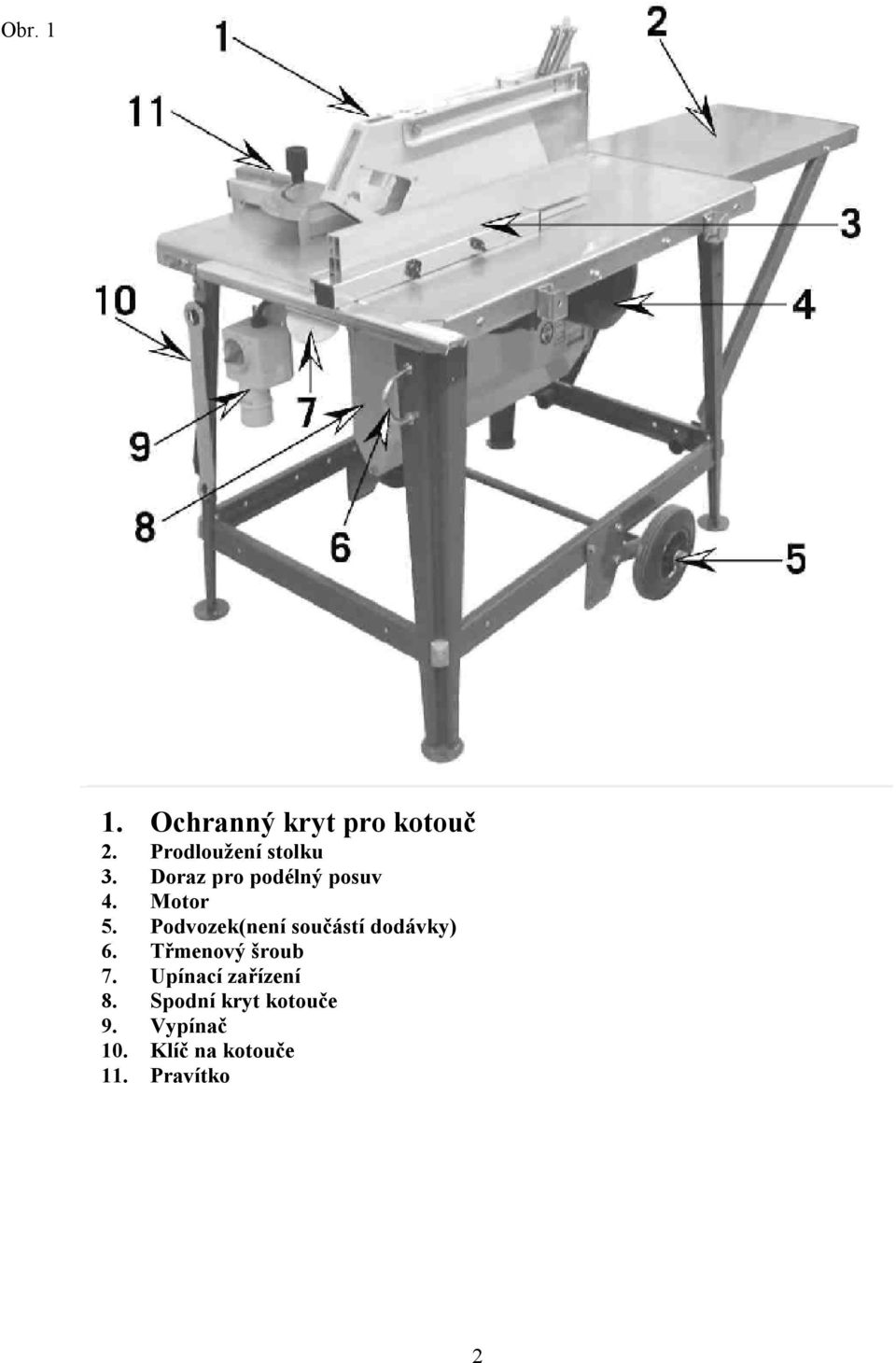 Obr. 1

1
2
11
3
10
4
7
9
8
6
5

1. Ochranný kryt pro kotouč
2. Prodloužení stolku
3. Doraz pro podélný posuv
4. Motor
5. Podvozek(není součástí dodávky)
6. Třmenový šroub
7. Upínací zařízení
8. Spodní kryt kotouče
9. Vypínač
10. Klíč na kotouče
11. Pravítko

2